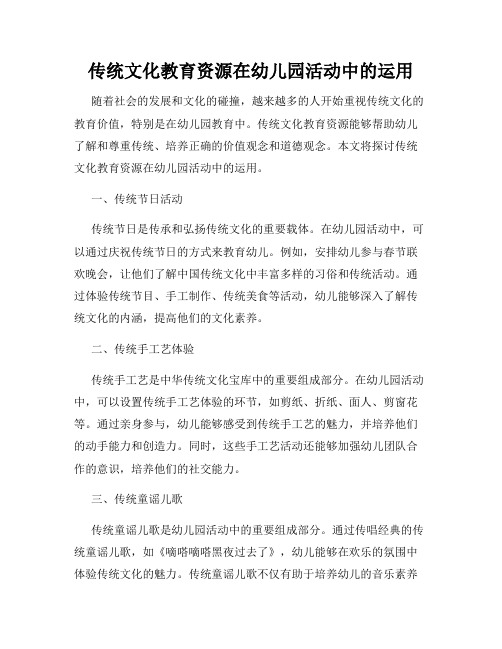 传统文化教育资源在幼儿园活动中的运用

随着社会的发展和文化的碰撞，越来越多的人开始重视传统文化的教育价值，特别是在幼儿园教育中。传统文化教育资源能够帮助幼儿了解和尊重传统、培养正确的价值观念和道德观念。本文将探讨传统文化教育资源在幼儿园活动中的运用。

一、传统节日活动

传统节日是传承和弘扬传统文化的重要载体。在幼儿园活动中，可以通过庆祝传统节日的方式来教育幼儿。例如，安排幼儿参与春节联欢晚会，让他们了解中国传统文化中丰富多样的习俗和传统活动。通过体验传统节目、手工制作、传统美食等活动，幼儿能够深入了解传统文化的内涵，提高他们的文化素养。

二、传统手工艺体验

传统手工艺是中华传统文化宝库中的重要组成部分。在幼儿园活动中，可以设置传统手工艺体验的环节，如剪纸、折纸、面人、剪窗花等。通过亲身参与，幼儿能够感受到传统手工艺的魅力，并培养他们的动手能力和创造力。同时，这些手工艺活动还能够加强幼儿团队合作的意识，培养他们的社交能力。

三、传统童谣儿歌

传统童谣儿歌是幼儿园活动中的重要组成部分。通过传唱经典的传统童谣儿歌，如《嘀嗒嘀嗒黑夜过去了》，幼儿能够在欢乐的氛围中体验传统文化的魅力。传统童谣儿歌不仅有助于培养幼儿的音乐素养